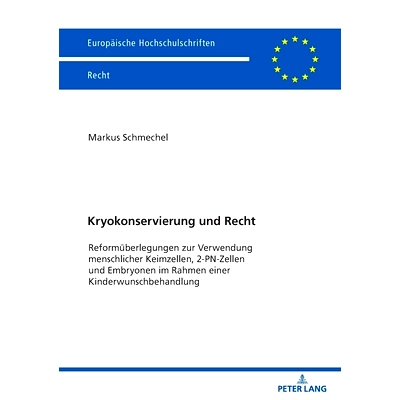 Europäische Hochschulschriften

Recht

Markus Schmechel

Kryokonservierung und Recht

Reformüberlegungen zur Verwendung menschlicher Keimzellen, 2-PN-Zellen und Embryonen im Rahmen einer Kinderwunschbehandlung

PETER LANG